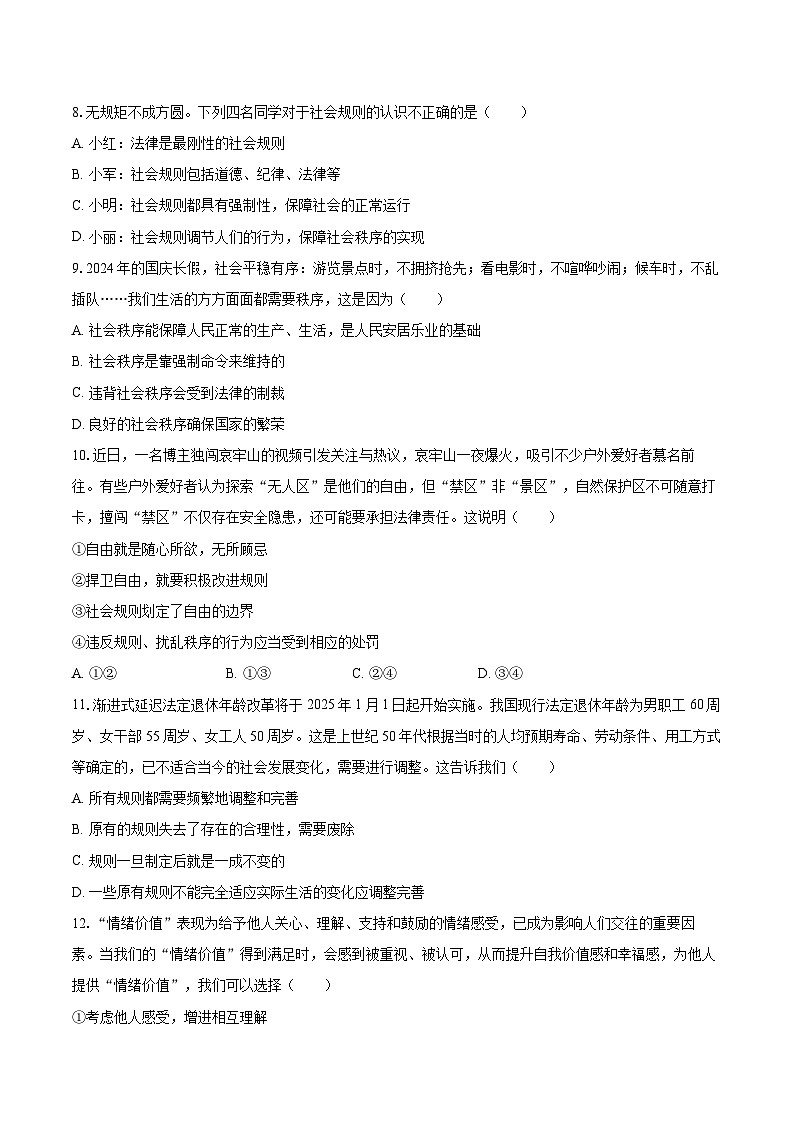 8.无规矩不成方圆。下列四名同学对于社会规则的认识不正确的是（　　）

A.小红：法律是最刚性的社会规则

B.小军：社会规则包括道德、纪律、法律等

C.小明：社会规则都具有强制性，保障社会的正常运行

D.小丽：社会规则调节人们的行为，保障社会秩序的实现

9.2024年的国庆长假，社会平稳有序：游览景点时，不拥挤抢先；看电影时，不喧哗吵闹；候车时，不乱插队……我们生活的方方面面都需要秩序，这是因为（　　）

A.社会秩序能保障人民正常的生产、生活，是人民安居乐业的基础

B.社会秩序是靠强制命令来维持的

C.违背社会秩序会受到法律的制裁

D.良好的社会秩序确保国家的繁荣

10.近日，一名博主独闯哀牢山的视频引发关注与热议，哀牢山一夜爆火，吸引不少户外爱好者慕名前往。有些户外爱好者认为探索“无人区”是他们的自由，但“禁区”非“景区”，自然保护区不可随意打卡，擅闯“禁区”不仅存在安全隐患，还可能要承担法律责任。这说明（　　）

①自由就是随心所欲，无所顾忌

②捍卫自由，就要积极改进规则

③社会规则划定了自由的边界

④违反规则、扰乱秩序的行为应当受到相应的处罚

A.①②　　B.①③　　C.②④　　D.③④

11.渐进式延迟法定退休年龄改革将于2025年1月1日起开始实施。我国现行法定退休年龄为男职工60周岁、女干部55周岁、女工人50周岁。这是上世纪50年代根据当时的人均预期寿命、劳动条件、用工方式等确定的，已不适合当今的社会发展变化，需要进行调整。这告诉我们（　　）

A.所有规则都需要频繁地调整和完善

B.原有的规则失去了存在的合理性，需要废除

C.规则一旦制定后就是一成不变的

D.一些原有规则不能完全适应实际生活的变化应调整完善

12.“情绪价值”表现为给予他人关心、理解、支持和鼓励的情绪感受，已成为影响人们交往的重要因素。当我们的“情绪价值”得到满足时，会感到被重视、被认可，从而提升自我价值感和幸福感，为他人提供“情绪价值”，我们可以选择（　　）

①考虑他人感受，增进相互理解